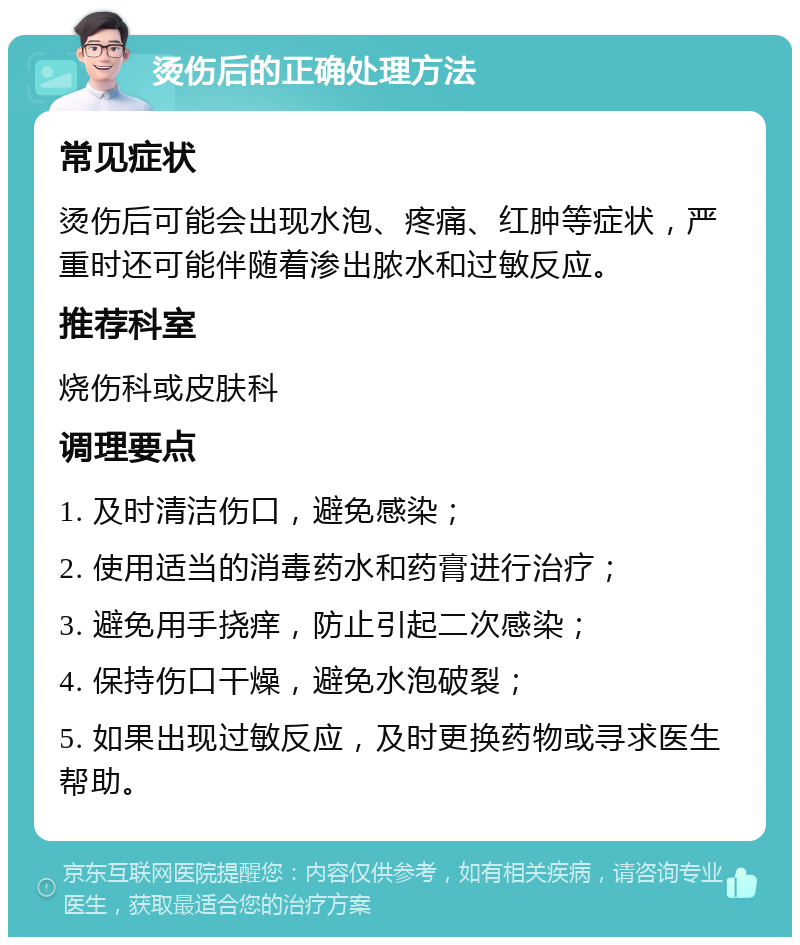 烫伤后的正确处理方法

常见症状

烫伤后可能会出现水泡、疼痛、红肿等症状，严重时还可能伴随着渗出脓水和过敏反应。

推荐科室

烧伤科或皮肤科

调理要点

1. 及时清洁伤口，避免感染；

2. 使用适当的消毒药水和药膏进行治疗；

3. 避免用手挠痒，防止引起二次感染；

4. 保持伤口干燥，避免水泡破裂；

5. 如果出现过敏反应，及时更换药物或寻求医生帮助。

京东互联网医院提醒您：内容仅供参考，如有相关疾病，请咨询专业医生，获取最适合您的治疗方案